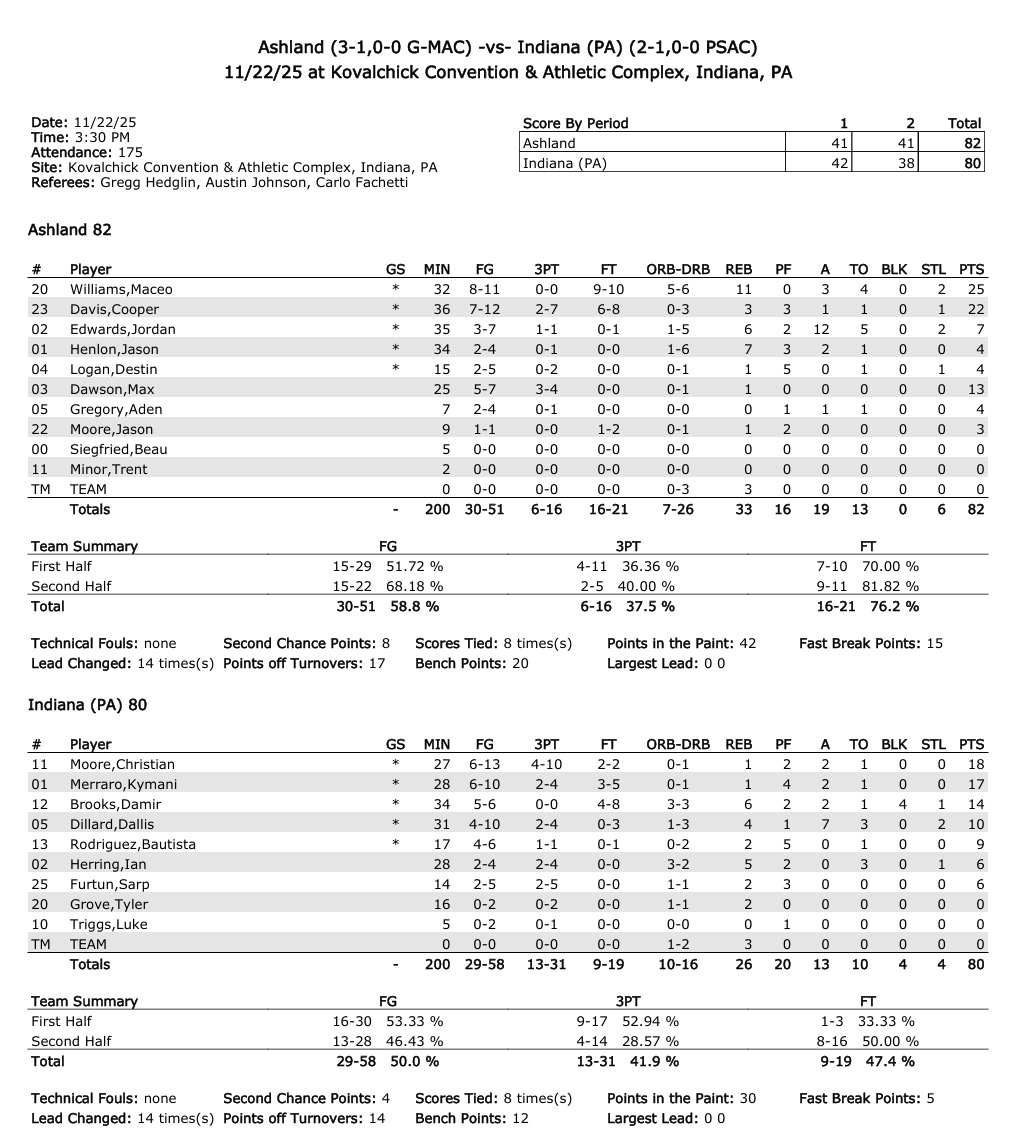 Ashland (3-1,0-0 G-MAC) -vs- Indiana (PA) (2-1,0-0 PSAC)
11/22/25 at Kovalchick Convention & Athletic Complex, Indiana, PA

Date: 11/22/25
Time: 3:30 PM
Attendance: 175
Site: Kovalchick Convention & Athletic Complex, Indiana, PA
Referees: Gregg Hedglin, Austin Johnson, Carlo Fachetti

| Score By Period | 1 | 2 | Total |
|---|---|---|---|
| Ashland | 41 | 41 | 82 |
| Indiana (PA) | 42 | 38 | 80 |

Ashland 82

| # | Player | GS | MIN | FG | 3PT | FT | ORB-DRB | REB | PF | A | TO | BLK | STL | PTS |
|---|---|---|---|---|---|---|---|---|---|---|---|---|---|---|
| 20 | Williams,Maceo | * | 32 | 8-11 | 0-0 | 9-10 | 5-6 | 11 | 0 | 3 | 4 | 0 | 2 | 25 |
| 23 | Davis,Cooper | * | 36 | 7-12 | 2-7 | 6-8 | 0-3 | 3 | 3 | 1 | 1 | 0 | 1 | 22 |
| 02 | Edwards,Jordan | * | 35 | 3-7 | 1-1 | 0-1 | 1-5 | 6 | 2 | 12 | 5 | 0 | 2 | 7 |
| 01 | Henlon,Jason | * | 34 | 2-4 | 0-1 | 0-0 | 1-6 | 7 | 3 | 2 | 1 | 0 | 0 | 4 |
| 04 | Logan,Destin | * | 15 | 2-5 | 0-2 | 0-0 | 0-1 | 1 | 5 | 0 | 1 | 0 | 1 | 4 |
| 03 | Dawson,Max | | 25 | 5-7 | 3-4 | 0-0 | 0-1 | 1 | 0 | 0 | 0 | 0 | 0 | 13 |
| 05 | Gregory,Aden | | 7 | 2-4 | 0-1 | 0-0 | 0-0 | 0 | 1 | 1 | 1 | 0 | 0 | 4 |
| 22 | Moore,Jason | | 9 | 1-1 | 0-0 | 1-2 | 0-1 | 1 | 2 | 0 | 0 | 0 | 0 | 3 |
| 00 | Siegfried,Beau | | 5 | 0-0 | 0-0 | 0-0 | 0-0 | 0 | 0 | 0 | 0 | 0 | 0 | 0 |
| 11 | Minor,Trent | | 2 | 0-0 | 0-0 | 0-0 | 0-0 | 0 | 0 | 0 | 0 | 0 | 0 | 0 |
| TM | TEAM | | 0 | 0-0 | 0-0 | 0-0 | 0-3 | 3 | 0 | 0 | 0 | 0 | 0 | 0 |
| | Totals | - | 200 | 30-51 | 6-16 | 16-21 | 7-26 | 33 | 16 | 19 | 13 | 0 | 6 | 82 |

| Team Summary | FG | 3PT | FT |
|---|---|---|---|
| First Half | 15-29 51.72 % | 4-11 36.36 % | 7-10 70.00 % |
| Second Half | 15-22 68.18 % | 2-5 40.00 % | 9-11 81.82 % |
| Total | 30-51 58.8 % | 6-16 37.5 % | 16-21 76.2 % |

Technical Fouls: none Second Chance Points: 8 Scores Tied: 8 times(s) Points in the Paint: 42 Fast Break Points: 15
Lead Changed: 14 times(s) Points off Turnovers: 17 Bench Points: 20 Largest Lead: 0 0

Indiana (PA) 80

| # | Player | GS | MIN | FG | 3PT | FT | ORB-DRB | REB | PF | A | TO | BLK | STL | PTS |
|---|---|---|---|---|---|---|---|---|---|---|---|---|---|---|
| 11 | Moore,Christian | * | 27 | 6-13 | 4-10 | 2-2 | 0-1 | 1 | 2 | 2 | 1 | 0 | 0 | 18 |
| 01 | Merraro,Kymani | * | 28 | 6-10 | 2-4 | 3-5 | 0-1 | 1 | 4 | 2 | 1 | 0 | 0 | 17 |
| 12 | Brooks,Damir | * | 34 | 5-6 | 0-0 | 4-8 | 3-3 | 6 | 2 | 2 | 1 | 4 | 1 | 14 |
| 05 | Dillard,Dallis | * | 31 | 4-10 | 2-4 | 0-3 | 1-3 | 4 | 1 | 7 | 3 | 0 | 2 | 10 |
| 13 | Rodriguez,Bautista | * | 17 | 4-6 | 1-1 | 0-1 | 0-2 | 2 | 5 | 0 | 1 | 0 | 0 | 9 |
| 02 | Herring,Ian | | 28 | 2-4 | 2-4 | 0-0 | 3-2 | 5 | 2 | 0 | 3 | 0 | 1 | 6 |
| 25 | Furtun,Sarp | | 14 | 2-5 | 2-5 | 0-0 | 1-1 | 2 | 3 | 0 | 0 | 0 | 0 | 6 |
| 20 | Grove,Tyler | | 16 | 0-2 | 0-2 | 0-0 | 1-1 | 2 | 0 | 0 | 0 | 0 | 0 | 0 |
| 10 | Triggs,Luke | | 5 | 0-2 | 0-1 | 0-0 | 0-0 | 0 | 1 | 0 | 0 | 0 | 0 | 0 |
| TM | TEAM | | 0 | 0-0 | 0-0 | 0-0 | 1-2 | 3 | 0 | 0 | 0 | 0 | 0 | 0 |
| | Totals | - | 200 | 29-58 | 13-31 | 9-19 | 10-16 | 26 | 20 | 13 | 10 | 4 | 4 | 80 |

| Team Summary | FG | 3PT | FT |
|---|---|---|---|
| First Half | 16-30 53.33 % | 9-17 52.94 % | 1-3 33.33 % |
| Second Half | 13-28 46.43 % | 4-14 28.57 % | 8-16 50.00 % |
| Total | 29-58 50.0 % | 13-31 41.9 % | 9-19 47.4 % |

Technical Fouls: none Second Chance Points: 4 Scores Tied: 8 times(s) Points in the Paint: 30 Fast Break Points: 5
Lead Changed: 14 times(s) Points off Turnovers: 14 Bench Points: 12 Largest Lead: 0 0